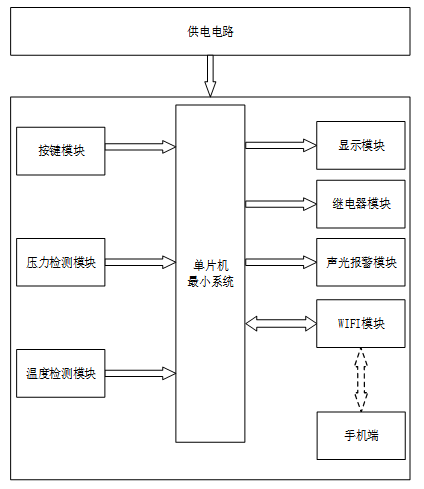 供电电路

按键模块

压力检测模块

温度检测模块

单片机
最小系统

显示模块

继电器模块

声光报警模块

WIFI模块

手机端